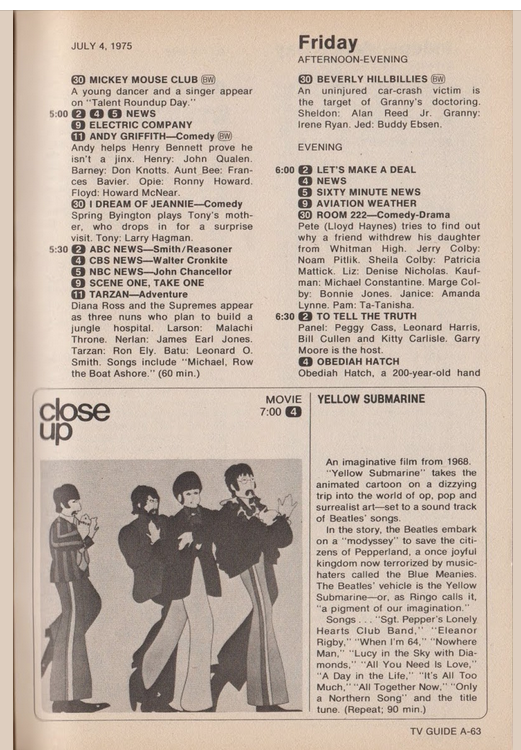 JULY 4, 1975

30 MICKEY MOUSE CLUB BW
A young dancer and a singer appear on "Talent Roundup Day."

5:00 2 4 5 NEWS
9 ELECTRIC COMPANY
11 ANDY GRIFFITH—Comedy BW
Andy helps Henry Bennett prove he isn't a jinx. Henry: John Qualen. Barney: Don Knotts. Aunt Bee: Frances Bavier. Opie: Ronny Howard. Floyd: Howard McNear.
30 I DREAM OF JEANNIE—Comedy
Spring Byington plays Tony's mother, who drops in for a surprise visit. Tony: Larry Hagman.

5:30 2 ABC NEWS—Smith/Reasoner
4 CBS NEWS—Walter Cronkite
5 NBC NEWS—John Chancellor
9 SCENE ONE, TAKE ONE
11 TARZAN—Adventure
Diana Ross and the Supremes appear as three nuns who plan to build a jungle hospital. Larson: Malachi Throne. Nerlan: James Earl Jones. Tarzan: Ron Ely. Batu: Leonard O. Smith. Songs include "Michael, Row the Boat Ashore." (60 min.)

Friday
AFTERNOON-EVENING

30 BEVERLY HILLBILLIES BW
An uninjured car-crash victim is the target of Granny's doctoring. Sheldon: Alan Reed Jr. Granny: Irene Ryan. Jed: Buddy Ebsen.

EVENING

6:00 2 LET'S MAKE A DEAL
4 NEWS
5 SIXTY MINUTE NEWS
9 AVIATION WEATHER
30 ROOM 222—Comedy-Drama
Pete (Lloyd Haynes) tries to find out why a friend withdrew his daughter from Whitman High. Jerry Colby: Noam Pitlik. Sheila Colby: Patricia Mattick. Liz: Denise Nicholas. Kaufman: Michael Constantine. Marge Colby: Bonnie Jones. Janice: Amanda Lynne. Pam: Ta-Tanisha.

6:30 2 TO TELL THE TRUTH
Panel: Peggy Cass, Leonard Harris, Bill Cullen and Kitty Carlisle. Garry Moore is the host.
4 OBEDIAH HATCH
Obediah Hatch, a 200-year-old hand

close up

MOVIE
7:00 4

YELLOW SUBMARINE

An imaginative film from 1968. "Yellow Submarine" takes the animated cartoon on a dizzying trip into the world of op, pop and surrealist art—set to a sound track of Beatles' songs.
In the story, the Beatles embark on a "modyssey" to save the citizens of Pepperland, a once joyful kingdom now terrorized by music-haters called the Blue Meanies. The Beatles' vehicle is the Yellow Submarine—or, as Ringo calls it, "a pigment of our imagination."
Songs . . . "Sgt. Pepper's Lonely Hearts Club Band," "Eleanor Rigby," "When I'm 64," "Nowhere Man," "Lucy in the Sky with Diamonds," "All You Need Is Love," "A Day in the Life," "It's All Too Much," "All Together Now," "Only a Northern Song" and the title tune. (Repeat; 90 min.)

TV GUIDE A-63